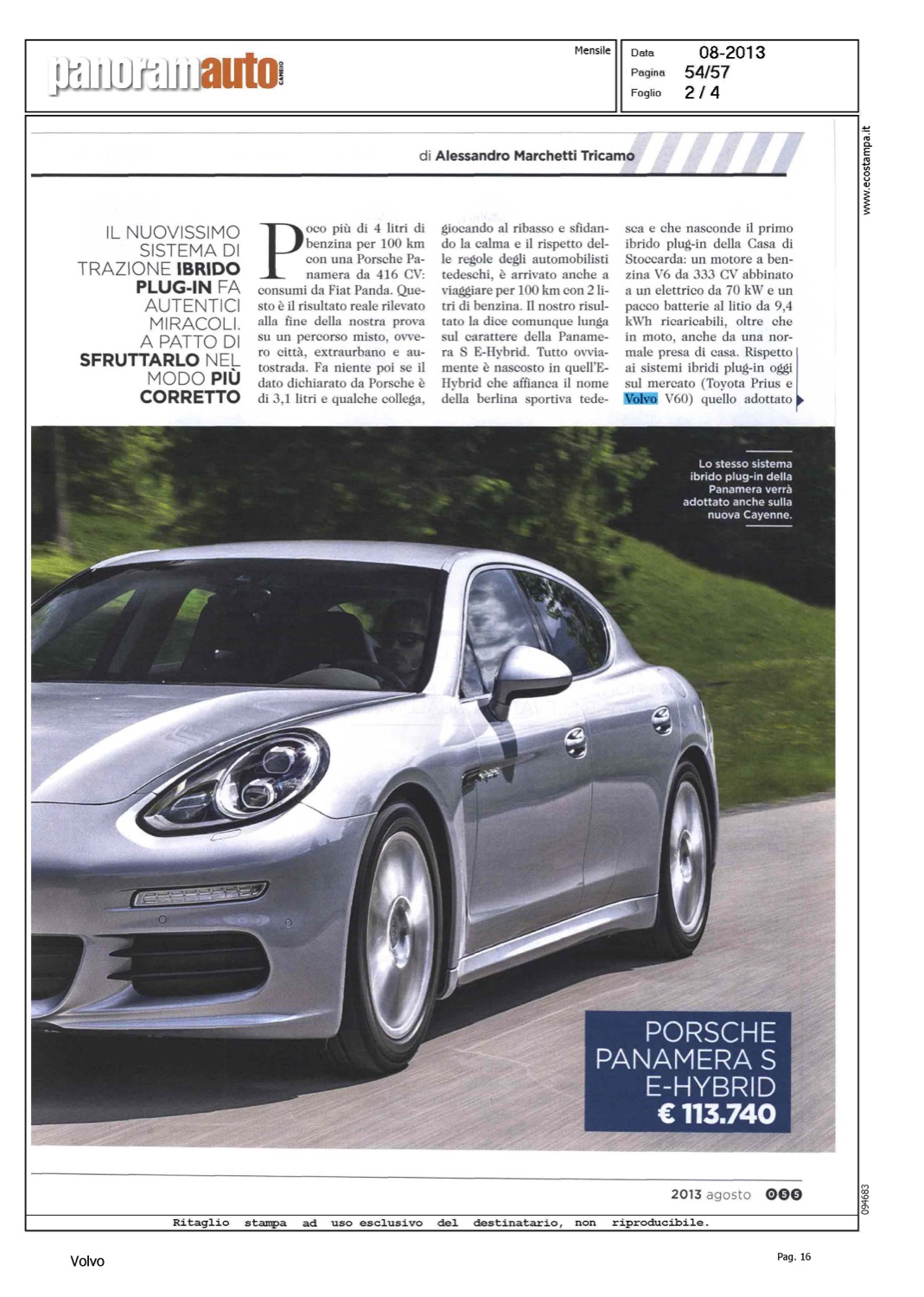 panoramauto CAMBIO

Mensile

Data 08-2013
Pagina 54/57
Foglio 2 / 4

www.ecostampa.it

di Alessandro Marchetti Tricamo

IL NUOVISSIMO SISTEMA DI TRAZIONE IBRIDO PLUG-IN FA AUTENTICI MIRACOLI. A PATTO DI SFRUTTARLO NEL MODO PIÙ CORRETTO

Poco più di 4 litri di benzina per 100 km con una Porsche Panamera da 416 CV: consumi da Fiat Panda. Questo è il risultato reale rilevato alla fine della nostra prova su un percorso misto, ovvero città, extraurbano e autostrada. Fa niente poi se il dato dichiarato da Porsche è di 3,1 litri e qualche collega, giocando al ribasso e sfidando la calma e il rispetto delle regole degli automobilisti tedeschi, è arrivato anche a viaggiare per 100 km con 2 litri di benzina. Il nostro risultato la dice comunque lunga sul carattere della Panamera S E-Hybrid. Tutto ovviamente è nascosto in quell'E-Hybrid che affianca il nome della berlina sportiva tedesca e che nasconde il primo ibrido plug-in della Casa di Stoccarda: un motore a benzina V6 da 333 CV abbinato a un elettrico da 70 kW e un pacco batterie al litio da 9,4 kWh ricaricabili, oltre che in moto, anche da una normale presa di casa. Rispetto ai sistemi ibridi plug-in oggi sul mercato (Toyota Prius e Volvo V60) quello adottato

Lo stesso sistema ibrido plug-in della Panamera verrà adottato anche sulla nuova Cayenne.

PORSCHE PANAMERA S E-HYBRID € 113.740

2013 agosto 055

094683

Ritaglio stampa ad uso esclusivo del destinatario, non riproducibile.

Volvo

Pag. 16